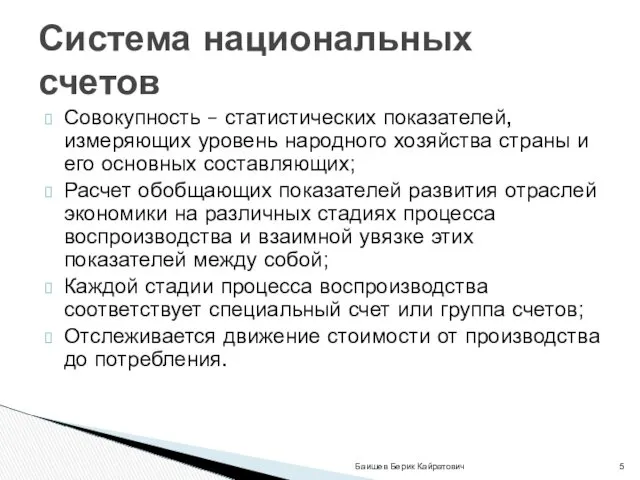 Система национальных счетов

Совокупность – статистических показателей, измеряющих уровень народного хозяйства страны и его основных составляющих;

Расчет обобщающих показателей развития отраслей экономики на различных стадиях процесса воспроизводства и взаимной увязке этих показателей между собой;

Каждой стадии процесса воспроизводства соответствует специальный счет или группа счетов;

Отслеживается движение стоимости от производства до потребления.

Баишев Берик Кайратович

5